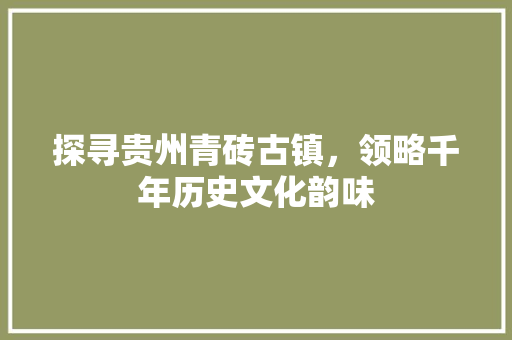 探寻贵州青砖古镇，领略千年历史文化韵味